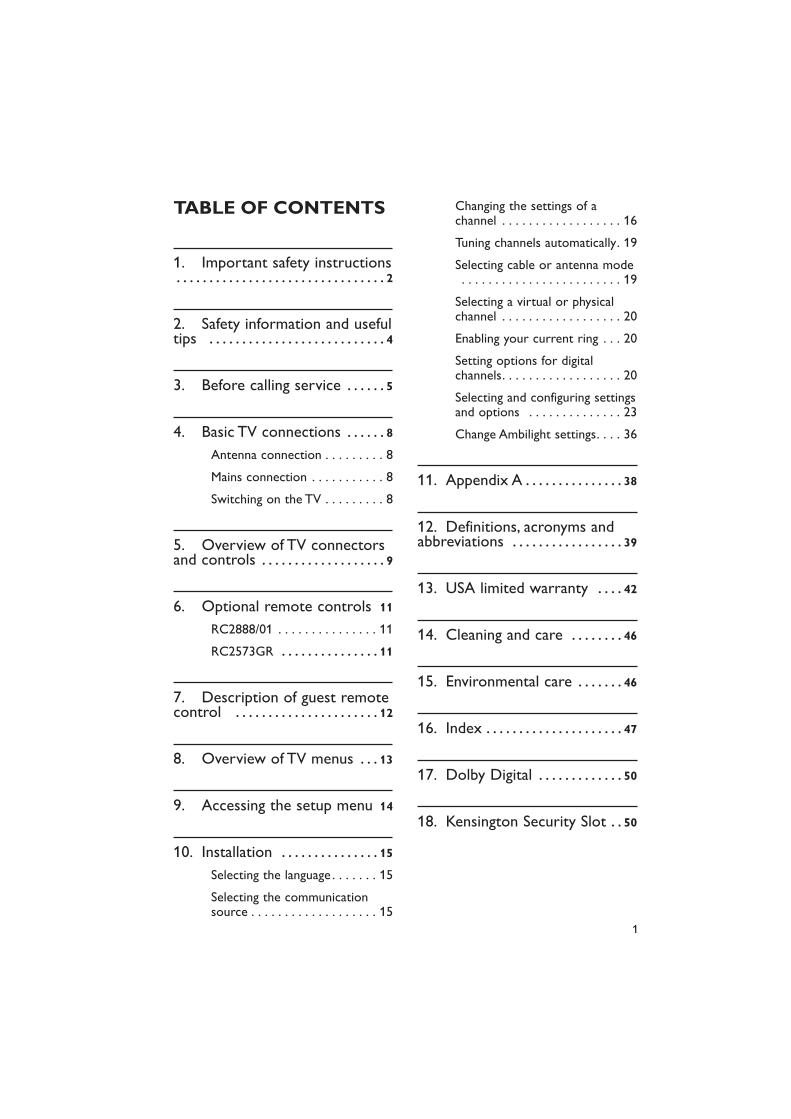 TABLE OF CONTENTS

1. Important safety instructions 2

2. Safety information and useful tips 4

3. Before calling service 5

4. Basic TV connections 8

Antenna connection 8

Mains connection 8

Switching on the TV 8

5. Overview of TV connectors and controls 9

6. Optional remote controls 11

RC2888/01 11

RC2573GR 11

7. Description of guest remote control 12

8. Overview of TV menus 13

9. Accessing the setup menu 14

10. Installation 15

Selecting the language 15

Selecting the communication source 15

Changing the settings of a channel 16

Tuning channels automatically. 19

Selecting cable or antenna mode 19

Selecting a virtual or physical channel 20

Enabling your current ring 20

Setting options for digital channels 20

Selecting and configuring settings and options 23

Change Ambilight settings 36

11. Appendix A 38

12. Definitions, acronyms and abbreviations 39

13. USA limited warranty 42

14. Cleaning and care 46

15. Environmental care 46

16. Index 47

17. Dolby Digital 50

18. Kensington Security Slot 50

1